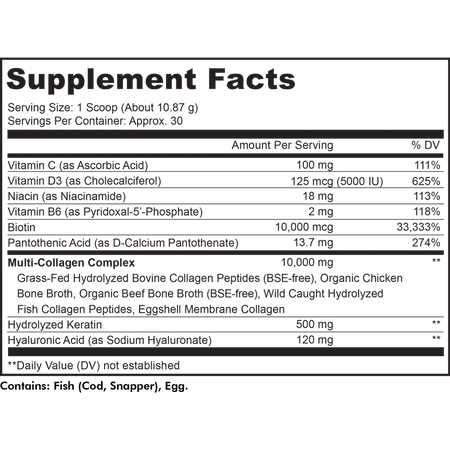 Supplement Facts

Serving Size: 1 Scoop (About 10.87 g)
Servings Per Container: Approx. 30

| | Amount Per Serving | % DV |
|---|---|---|
| Vitamin C (as Ascorbic Acid) | 100 mg | 111% |
| Vitamin D3 (as Cholecalciferol) | 125 mcg (5000 IU) | 625% |
| Niacin (as Niacinamide) | 18 mg | 113% |
| Vitamin B6 (as Pyridoxal-5'-Phosphate) | 2 mg | 118% |
| Biotin | 10,000 mcg | 33,333% |
| Pantothenic Acid (as D-Calcium Pantothenate) | 13.7 mg | 274% |
| Multi-Collagen Complex | 10,000 mg | ** |
| Grass-Fed Hydrolyzed Bovine Collagen Peptides (BSE-free), Organic Chicken Bone Broth, Organic Beef Bone Broth (BSE-free), Wild Caught Hydrolyzed Fish Collagen Peptides, Eggshell Membrane Collagen | | |
| Hydrolyzed Keratin | 500 mg | ** |
| Hyaluronic Acid (as Sodium Hyaluronate) | 120 mg | ** |

**Daily Value (DV) not established

Contains: Fish (Cod, Snapper), Egg.